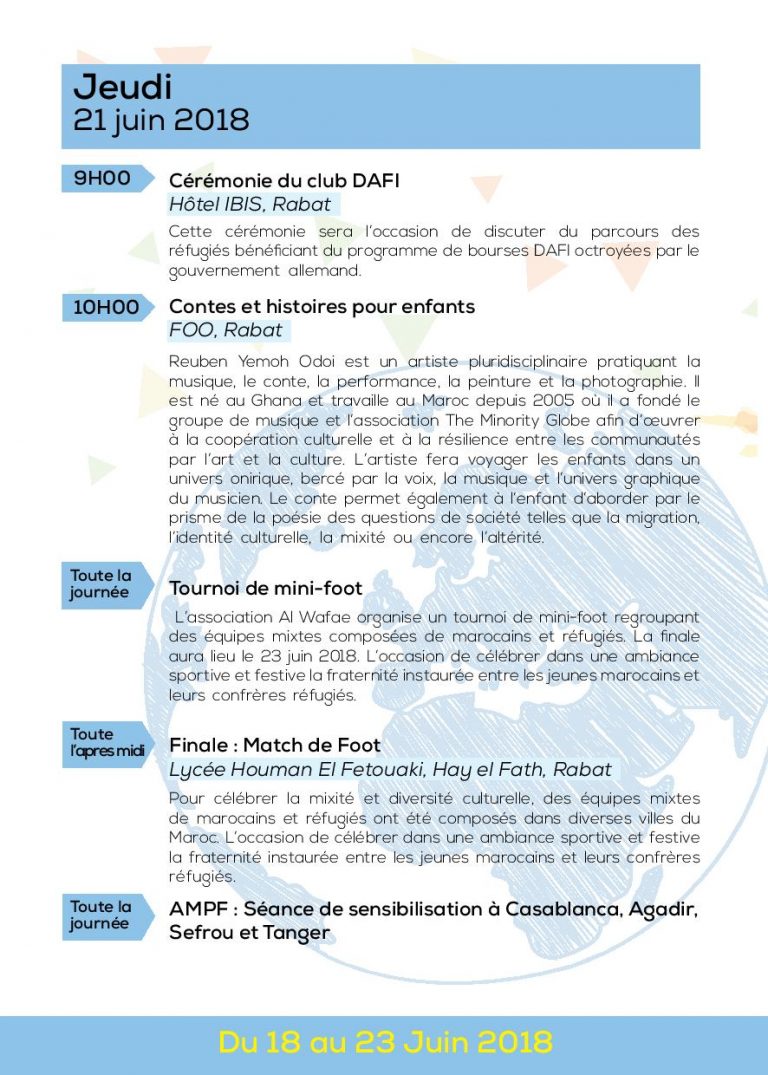 Jeudi
21 juin 2018

9H00

Cérémonie du club DAFI
Hôtel IBIS, Rabat

Cette cérémonie sera l'occasion de discuter du parcours des réfugiés bénéficiant du programme de bourses DAFI octroyées par le gouvernement allemand.

10H00

Contes et histoires pour enfants
FOO, Rabat

Reuben Yemoh Odoi est un artiste pluridisciplinaire pratiquant la musique, le conte, la performance, la peinture et la photographie. Il est né au Ghana et travaille au Maroc depuis 2005 où il a fondé le groupe de musique et l'association The Minority Globe afin d'œuvrer à la coopération culturelle et à la résilience entre les communautés par l'art et la culture. L'artiste fera voyager les enfants dans un univers onirique, bercé par la voix, la musique et l'univers graphique du musicien. Le conte permet également à l'enfant d'aborder par le prisme de la poésie des questions de société telles que la migration, l'identité culturelle, la mixité ou encore l'altérité.

Toute la journée

Tournoi de mini-foot

L'association Al Wafae organise un tournoi de mini-foot regroupant des équipes mixtes composées de marocains et réfugiés. La finale aura lieu le 23 juin 2018. L'occasion de célébrer dans une ambiance sportive et festive la fraternité instaurée entre les jeunes marocains et leurs confrères réfugiés.

Toute l'apres midi

Finale : Match de Foot
Lycée Houman El Fetouaki, Hay el Fath, Rabat

Pour célébrer la mixité et diversité culturelle, des équipes mixtes de marocains et réfugiés ont été composés dans diverses villes du Maroc. L'occasion de célébrer dans une ambiance sportive et festive la fraternité instaurée entre les jeunes marocains et leurs confrères réfugiés.

Toute la journée

AMPF : Séance de sensibilisation à Casablanca, Agadir, Sefrou et Tanger

Du 18 au 23 Juin 2018